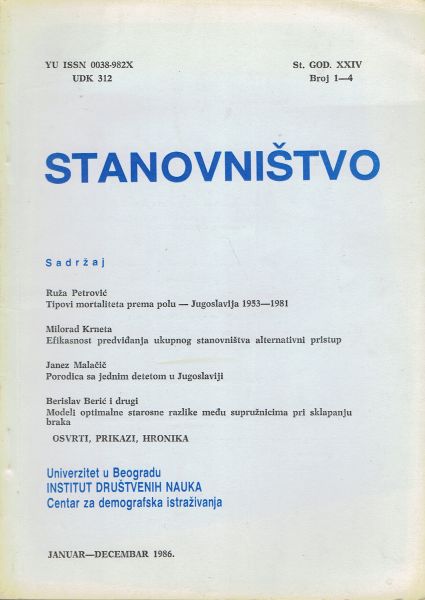 YU ISSN 0038-982X
UDK 312

St. GOD. XXIV
Broj 1—4

STANOVNIŠTVO

Sadržaj

Ruža Petrović
Tipovi mortaliteta prema polu — Jugoslavija 1953—1981

Milorad Krneta
Efikasnost predviđanja ukupnog stanovništva alternativni pristup

Janez Malačič
Porodica sa jednim detetom u Jugoslaviji

Berislav Berić i drugi
Modeli optimalne starosne razlike među supružnicima pri sklapanju braka

OSVRTI, PRIKAZI, HRONIKA

Univerzitet u Beogradu
INSTITUT DRUŠTVENIH NAUKA
Centar za demografska istraživanja

JANUAR—DECEMBAR 1986.